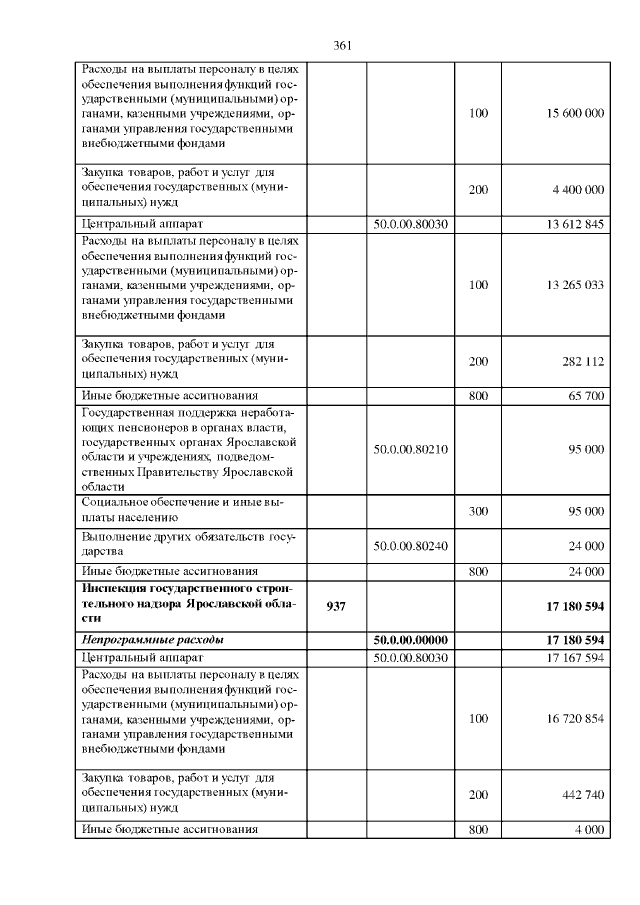 361

| Расходы на выплаты персоналу в целях обеспечения выполнения функций государственными (муниципальными) органами, казенными учреждениями, органами управления государственными внебюджетными фондами | | | 100 | 15 600 000 |
|---|---|---|---|---|
| Закупка товаров, работ и услуг для обеспечения государственных (муниципальных) нужд | | | 200 | 4 400 000 |
| Центральный аппарат | | 50.0.00.80030 | | 13 612 845 |
| Расходы на выплаты персоналу в целях обеспечения выполнения функций государственными (муниципальными) органами, казенными учреждениями, органами управления государственными внебюджетными фондами | | | 100 | 13 265 033 |
| Закупка товаров, работ и услуг для обеспечения государственных (муниципальных) нужд | | | 200 | 282 112 |
| Иные бюджетные ассигнования | | | 800 | 65 700 |
| Государственная поддержка неработающих пенсионеров в органах власти, государственных органах Ярославской области и учреждениях, подведомственных Правительству Ярославской области | | 50.0.00.80210 | | 95 000 |
| Социальное обеспечение и иные выплаты населению | | | 300 | 95 000 |
| Выполнение других обязательств государства | | 50.0.00.80240 | | 24 000 |
| Иные бюджетные ассигнования | | | 800 | 24 000 |
| Инспекция государственного строительного надзора Ярославской области | 937 | | | 17 180 594 |
| Непрограммные расходы | | 50.0.00.00000 | | 17 180 594 |
| Центральный аппарат | | 50.0.00.80030 | | 17 167 594 |
| Расходы на выплаты персоналу в целях обеспечения выполнения функций государственными (муниципальными) органами, казенными учреждениями, органами управления государственными внебюджетными фондами | | | 100 | 16 720 854 |
| Закупка товаров, работ и услуг для обеспечения государственных (муниципальных) нужд | | | 200 | 442 740 |
| Иные бюджетные ассигнования | | | 800 | 4 000 |